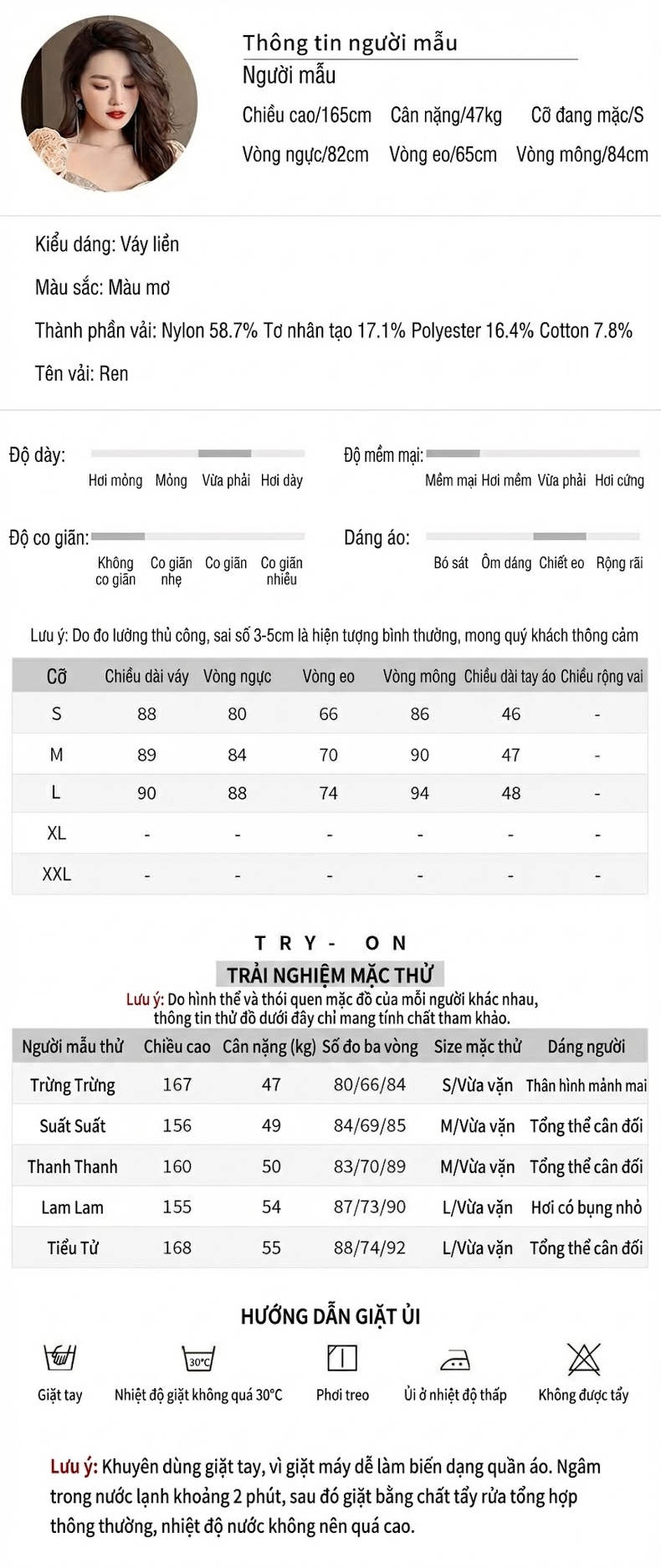 Thông tin người mẫu
Người mẫu
Chiều cao/165cm Cân nặng/47kg Cỡ đang mặc/S
Vòng ngực/82cm Vòng eo/65cm Vòng mông/84cm

Kiểu dáng: Váy liền
Màu sắc: Màu mơ
Thành phần vải: Nylon 58.7% Tơ nhân tạo 17.1% Polyester 16.4% Cotton 7.8%
Tên vải: Ren

Độ dày: Hơi mỏng Mỏng Vừa phải Hơi dày
Độ mềm mại: Mềm mại Hơi mềm Vừa phải Hơi cứng
Độ co giãn: Không co giãn Co giãn nhẹ Co giãn Co giãn nhiều
Dáng áo: Bó sát Ôm dáng Chiết eo Rộng rãi

Lưu ý: Do đo lường thủ công, sai số 3-5cm là hiện tượng bình thường, mong quý khách thông cảm

| Cỡ | Chiều dài váy | Vòng ngực | Vòng eo | Vòng mông | Chiều dài tay áo | Chiều rộng vai |
|---|---|---|---|---|---|---|
| S | 88 | 80 | 66 | 86 | 46 | - |
| M | 89 | 84 | 70 | 90 | 47 | - |
| L | 90 | 88 | 74 | 94 | 48 | - |
| XL | - | - | - | - | - | - |
| XXL | - | - | - | - | - | - |

TRY- ON
TRẢI NGHIỆM MẶC THỬ
Lưu ý: Do hình thể và thói quen mặc đồ của mỗi người khác nhau, thông tin thử đồ dưới đây chỉ mang tính chất tham khảo.

| Người mẫu thử | Chiều cao | Cân nặng (kg) | Số đo ba vòng | Size mặc thử | Dáng người |
|---|---|---|---|---|---|
| Trừng Trừng | 167 | 47 | 80/66/84 | S/Vừa vặn | Thân hình mảnh mai |
| Suất Suất | 156 | 49 | 84/69/85 | M/Vừa vặn | Tổng thể cân đối |
| Thanh Thanh | 160 | 50 | 83/70/89 | M/Vừa vặn | Tổng thể cân đối |
| Lam Lam | 155 | 54 | 87/73/90 | L/Vừa vặn | Hơi có bụng nhỏ |
| Tiểu Tử | 168 | 55 | 88/74/92 | L/Vừa vặn | Tổng thể cân đối |

HƯỚNG DẪN GIẶT ỦI
30°C
Giặt tay Nhiệt độ giặt không quá 30°C Phơi treo Ủi ở nhiệt độ thấp Không được tẩy

Lưu ý: Khuyên dùng giặt tay, vì giặt máy dễ làm biến dạng quần áo. Ngâm trong nước lạnh khoảng 2 phút, sau đó giặt bằng chất tẩy rửa tổng hợp thông thường, nhiệt độ nước không nên quá cao.